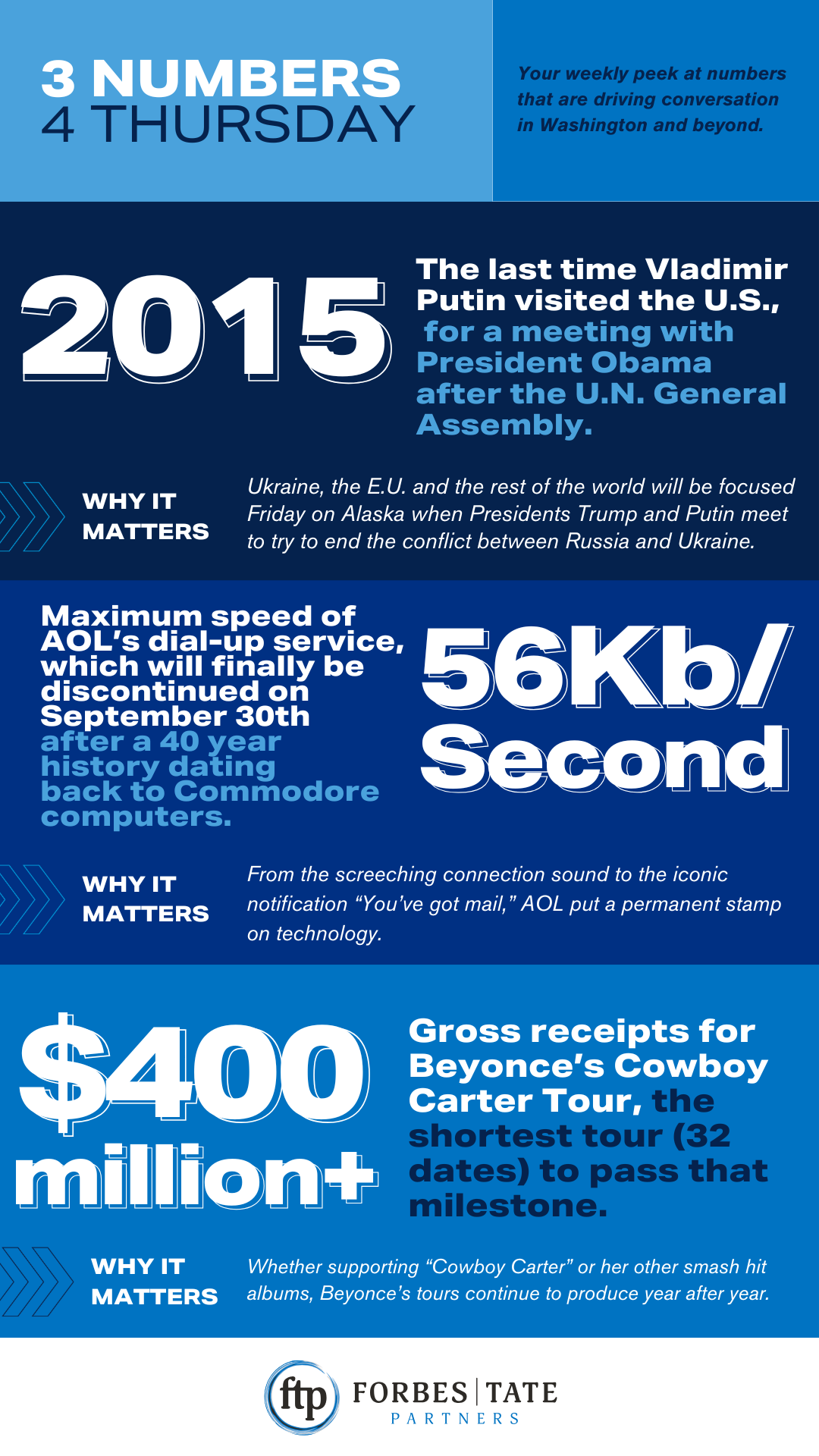 3 NUMBERS
4 THURSDAY

Your weekly peek at numbers that are driving conversation in Washington and beyond.

2015

The last time Vladimir Putin visited the U.S., for a meeting with President Obama after the U.N. General Assembly.

WHY IT MATTERS

Ukraine, the E.U. and the rest of the world will be focused Friday on Alaska when Presidents Trump and Putin meet to try to end the conflict between Russia and Ukraine.

Maximum speed of AOL's dial-up service, which will finally be discontinued on September 30th after a 40 year history dating back to Commodore computers.

56Kb/ Second

WHY IT MATTERS

From the screeching connection sound to the iconic notification "You've got mail," AOL put a permanent stamp on technology.

$400 million+

Gross receipts for Beyonce's Cowboy Carter Tour, the shortest tour (32 dates) to pass that milestone.

WHY IT MATTERS

Whether supporting "Cowboy Carter" or her other smash hit albums, Beyonce's tours continue to produce year after year.

ftp FORBES | TATE PARTNERS